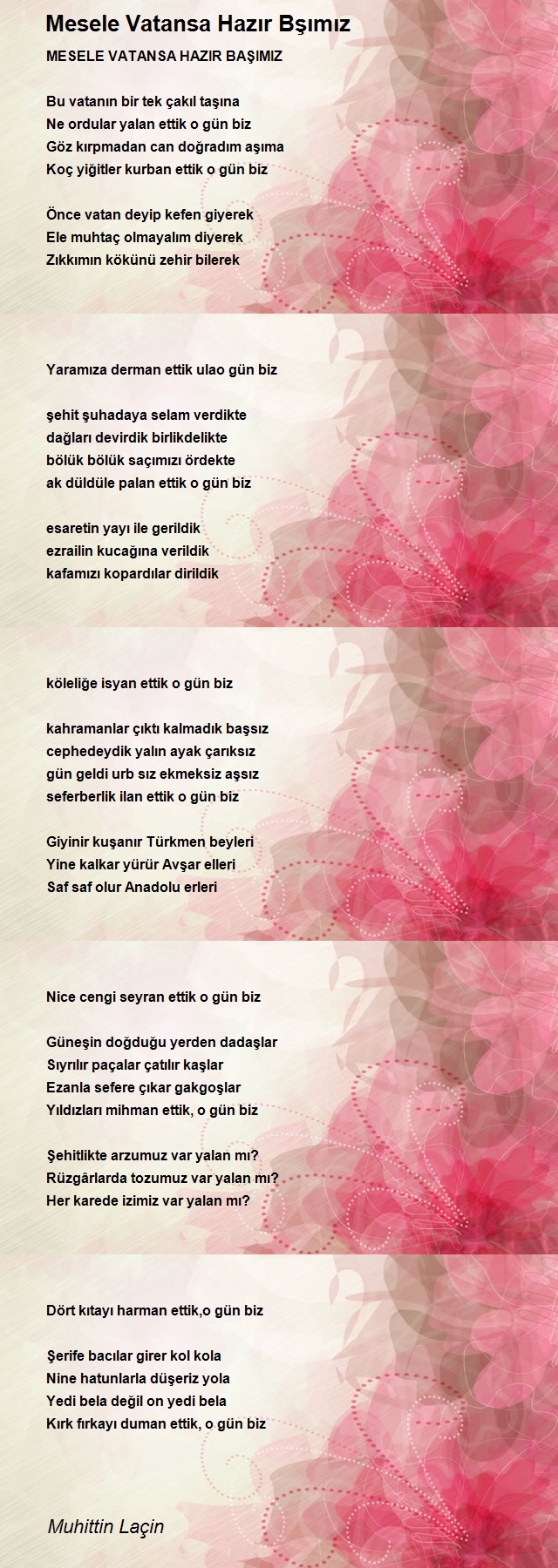 Mesele Vatansa Hazır Bşımız

MESELE VATANSA HAZIR BAŞIMIZ

Bu vatanın bir tek çakıl taşına
Ne ordular yalan ettik o gün biz
Göz kırpmadan can doğradım aşıma
Koç yiğitler kurban ettik o gün biz

Önce vatan deyip kefen giyerek
Ele muhtaç olmayalım diyerek
Zıkkımın kökünü zehir bilerek

Yaramıza derman ettik ulao gün biz

şehit şuhadaya selam verdikte
dağları devirdik birlikdelikte
bölük bölük saçımızı ördekte
ak düldüle palan ettik o gün biz

esaretin yayı ile gerildik
ezrailin kucağına verildik
kafamızı kopardılar dirildik

köleliğe isyan ettik o gün biz

kahramanlar çıktı kalmadık başsız
cephedeydik yalın ayak çarıksız
gün geldi urb sız ekmeksiz aşsız
seferberlik ilan ettik o gün biz

Giyinir kuşanır Türkmen beyleri
Yine kalkar yürür Avşar elleri
Saf saf olur Anadolu erleri

Nice cengi seyran ettik o gün biz

Güneşin doğduğu yerden dadaşlar
Sıyrılır paçalar çatılır kaşlar
Ezanla sefere çıkar gakgoşlar
Yıldızları mihman ettik, o gün biz

Şehitlikte arzumuz var yalan mı?
Rüzgârlarda tozumuz var yalan mı?
Her karede izimiz var yalan mı?

Dört kıtayı harman ettik,o gün biz

Şerife bacılar girer kol kola
Nine hatunlarla düşeriz yola
Yedi bela değil on yedi bela
Kırk fırkayı duman ettik, o gün biz

Muhittin Laçin